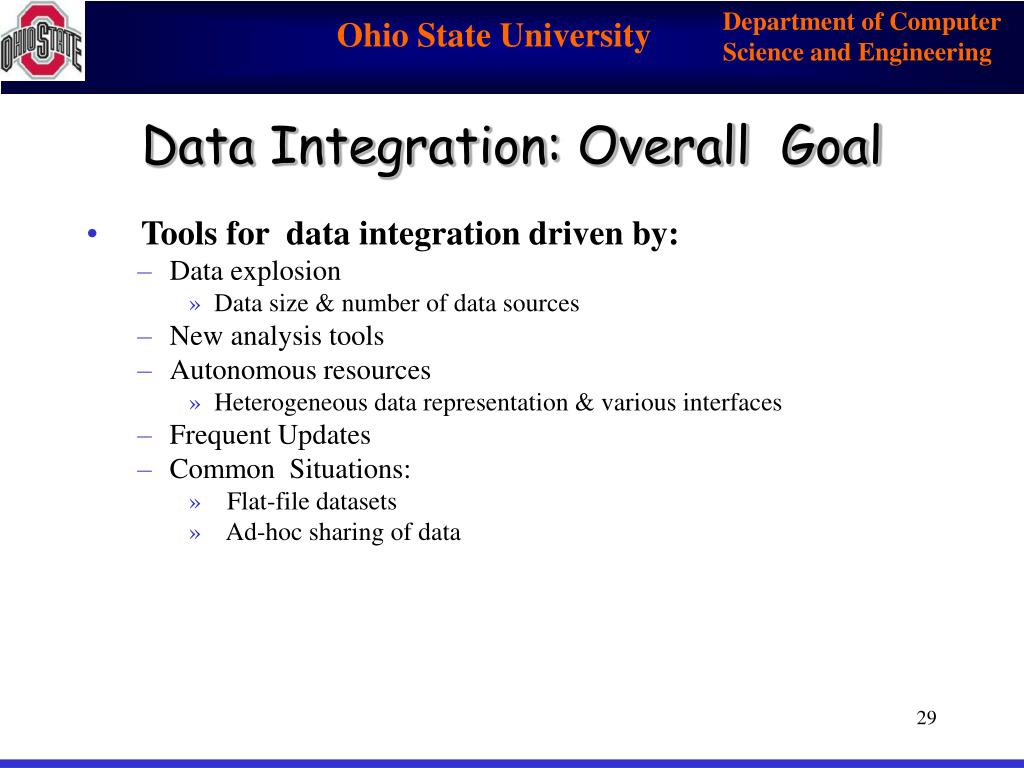 OHIO STATE

Ohio State University

Department of Computer Science and Engineering

Data Integration: Overall Goal

• Tools for data integration driven by:
– Data explosion
» Data size & number of data sources
– New analysis tools
– Autonomous resources
» Heterogeneous data representation & various interfaces
– Frequent Updates
– Common Situations:
» Flat-file datasets
» Ad-hoc sharing of data

29